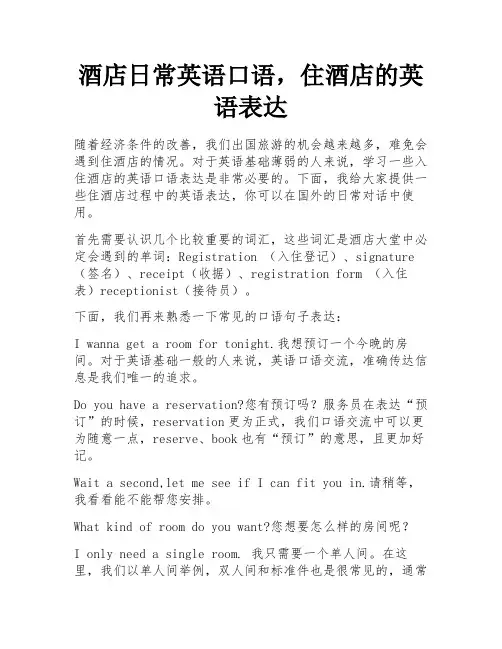 酒店日常英语口语，住酒店的英语表达

随着经济条件的改善，我们出国旅游的机会越来越多，难免会遇到住酒店的情况。对于英语基础薄弱的人来说，学习一些入住酒店的英语口语表达是非常必要的。下面，我给大家提供一些住酒店过程中的英语表达，你可以在国外的日常对话中使用。

首先需要认识几个比较重要的词汇，这些词汇是酒店大堂中必定会遇到的单词：Registration （入住登记）、signature（签名）、receipt（收据）、registration form （入住表）receptionist（接待员）。

下面，我们再来熟悉一下常见的口语句子表达：

I wanna get a room for tonight.我想预订一个今晚的房间。对于英语基础一般的人来说，英语口语交流，准确传达信息是我们唯一的追求。

Do you have a reservation?您有预订吗？服务员在表达“预订”的时候，reservation更为正式，我们口语交流中可以更为随意一点，reserve、book也有“预订”的意思，且更加好记。

Wait a second,let me see if I can fit you in.请稍等，我看看能不能帮您安排。

What kind of room do you want?您想要怎么样的房间呢？

I only need a single room. 我只需要一个单人间。在这里，我们以单人间举例，双人间和标准件也是很常见的，通常